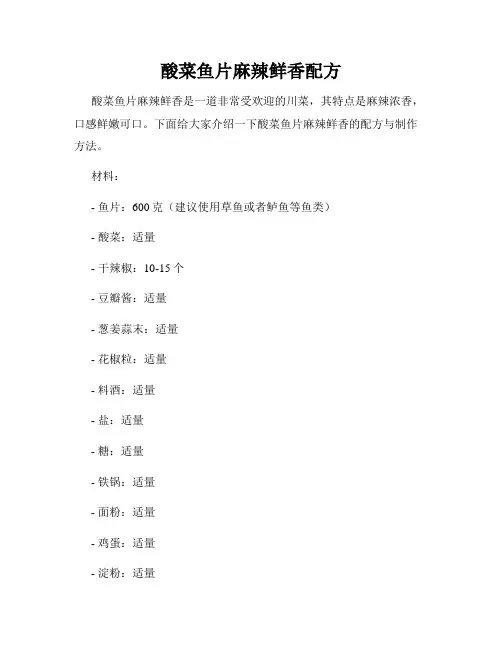 酸菜鱼片麻辣鲜香配方

酸菜鱼片麻辣鲜香是一道非常受欢迎的川菜，其特点是麻辣浓香，口感鲜嫩可口。下面给大家介绍一下酸菜鱼片麻辣鲜香的配方与制作方法。

材料：

- 鱼片：600 克（建议使用草鱼或者鲈鱼等鱼类）

- 酸菜：适量

- 干辣椒：10-15 个

- 豆瓣酱：适量

- 葱姜蒜末：适量

- 花椒粒：适量

- 料酒：适量

- 盐：适量

- 糖：适量

- 铁锅：适量

- 面粉：适量

- 鸡蛋：适量

- 淀粉：适量